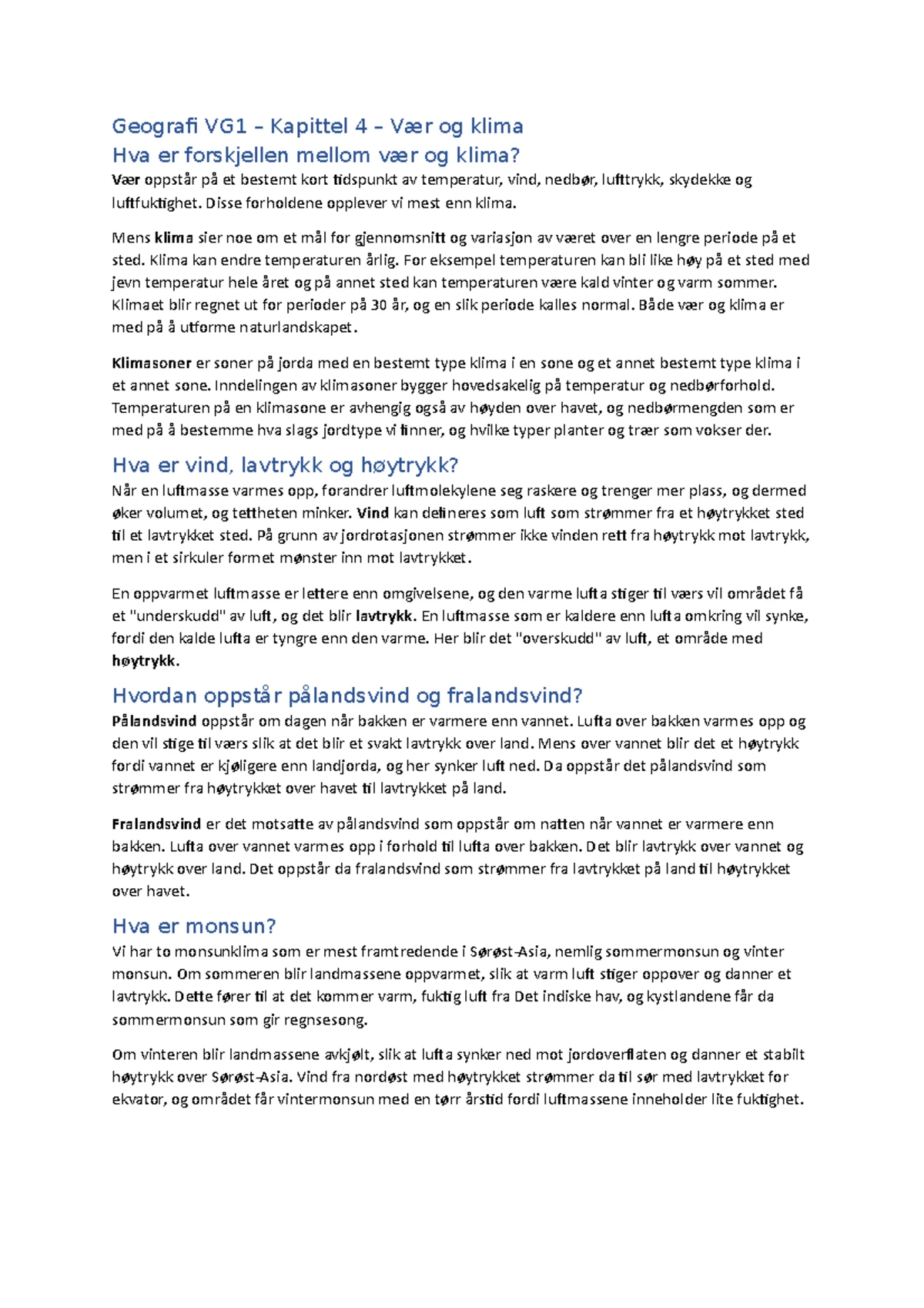 Geografi VG1 – Kapittel 4 – Vær og klima

Hva er forskjellen mellom vær og klima?

Vær oppstår på et bestemt kort tidspunkt av temperatur, vind, nedbør, lufttrykk, skydekke og luftfuktighet. Disse forholdene opplever vi mest enn klima.

Mens klima sier noe om et mål for gjennomsnitt og variasjon av været over en lengre periode på et sted. Klima kan endre temperaturen årlig. For eksempel temperaturen kan bli like høy på et sted med jevn temperatur hele året og på annet sted kan temperaturen være kald vinter og varm sommer. Klimaet blir regnet ut for perioder på 30 år, og en slik periode kalles normal. Både vær og klima er med på å utforme naturlandskapet.

Klimasoner er soner på jorda med en bestemt type klima i en sone og et annet bestemt type klima i et annet sone. Inndelingen av klimasoner bygger hovedsakelig på temperatur og nedbørforhold. Temperaturen på en klimasone er avhengig også av høyden over havet, og nedbørmengden som er med på å bestemme hva slags jordtype vi finner, og hvilke typer planter og trær som vokser der.

Hva er vind, lavtrykk og høytrykk?

Når en luftmasse varmes opp, forandrer luftmolekylene seg raskere og trenger mer plass, og dermed øker volumet, og tettheten minker. Vind kan defineres som luft som strømmer fra et høytrykket sted til et lavtrykket sted. På grunn av jordrotasjonen strømmer ikke vinden rett fra høytrykk mot lavtrykk, men i et sirkuler formet mønster inn mot lavtrykket.

En oppvarmet luftmasse er lettere enn omgivelsene, og den varme lufta stiger til værs vil området få et "underskudd" av luft, og det blir lavtrykk. En luftmasse som er kaldere enn lufta omkring vil synke, fordi den kalde lufta er tyngre enn den varme. Her blir det "overskudd" av luft, et område med høytrykk.

Hvordan oppstår pålandsvind og fralandsvind?

Pålandsvind oppstår om dagen når bakken er varmere enn vannet. Lufta over bakken varmes opp og den vil stige til værs slik at det blir et svakt lavtrykk over land. Mens over vannet blir det et høytrykk fordi vannet er kjøligere enn landjorda, og her synker luft ned. Da oppstår det pålandsvind som strømmer fra høytrykket over havet til lavtrykket på land.

Fralandsvind er det motsatte av pålandsvind som oppstår om natten når vannet er varmere enn bakken. Lufta over vannet varmes opp i forhold til lufta over bakken. Det blir lavtrykk over vannet og høytrykk over land. Det oppstår da fralandsvind som strømmer fra lavtrykket på land til høytrykket over havet.

Hva er monsun?

Vi har to monsunklima som er mest framtredende i Sørøst-Asia, nemlig sommermonsun og vinter monsun. Om sommeren blir landmassene oppvarmet, slik at varm luft stiger oppover og danner et lavtrykk. Dette fører til at det kommer varm, fuktig luft fra Det indiske hav, og kystlandene får da sommermonsun som gir regnsesong.

Om vinteren blir landmassene avkjølt, slik at lufta synker ned mot jordoverflaten og danner et stabilt høytrykk over Sørøst-Asia. Vind fra nordøst med høytrykket strømmer da til sør med lavtrykket for ekvator, og området får vintermonsun med en tørr årstid fordi luftmassene inneholder lite fuktighet.